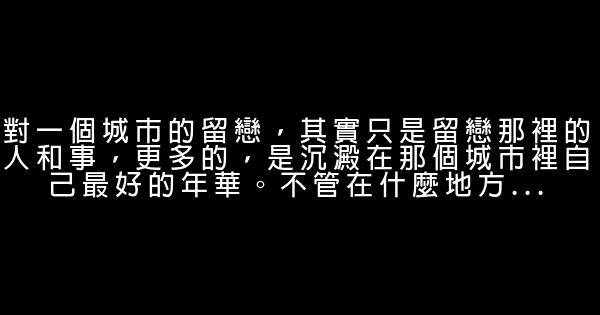 對一個城市的留戀，其實只是留戀那裡的人和事，更多的，是沉澱在那個城市裡自己最好的年華。不管在什麼地方...